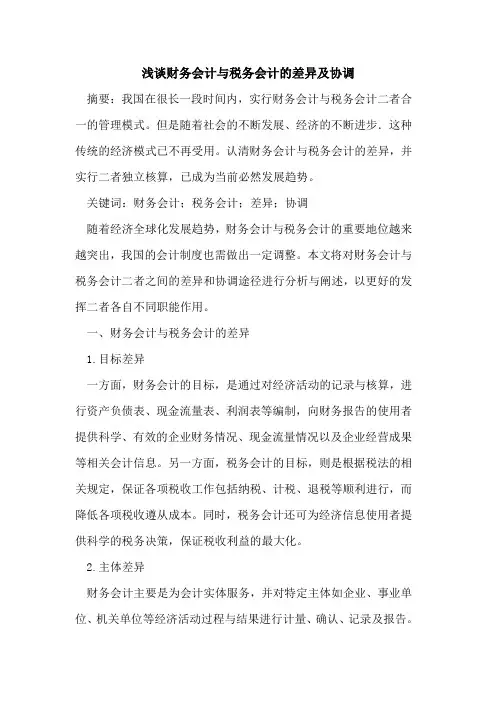 浅谈财务会计与税务会计的差异及协调

摘要：我国在很长一段时间内，实行财务会计与税务会计二者合一的管理模式。但是随着社会的不断发展、经济的不断进步，这种传统的经济模式已不再受用。认清财务会计与税务会计的差异，并实行二者独立核算，已成为当前必然发展趋势。

关键词：财务会计；税务会计；差异；协调

随着经济全球化发展趋势，财务会计与税务会计的重要地位越来越突出，我国的会计制度也需做出一定调整。本文将对财务会计与税务会计二者之间的差异和协调途径进行分析与阐述，以更好的发挥二者各自不同职能作用。

一、财务会计与税务会计的差异

1.目标差异

一方面，财务会计的目标，是通过对经济活动的记录与核算，进行资产负债表、现金流量表、利润表等编制，向财务报告的使用者提供科学、有效的企业财务情况、现金流量情况以及企业经营成果等相关会计信息。另一方面，税务会计的目标，则是根据税法的相关规定，保证各项税收工作包括纳税、计税、退税等顺利进行，而降低各项税收遵从成本。同时，税务会计还可为经济信息使用者提供科学的税务决策，保证税收利益的最大化。

2.主体差异

财务会计主要是为会计实体服务，并对特定主体如企业、事业单位、机关单位等经济活动过程与结果进行计量、确认、记录及报告。